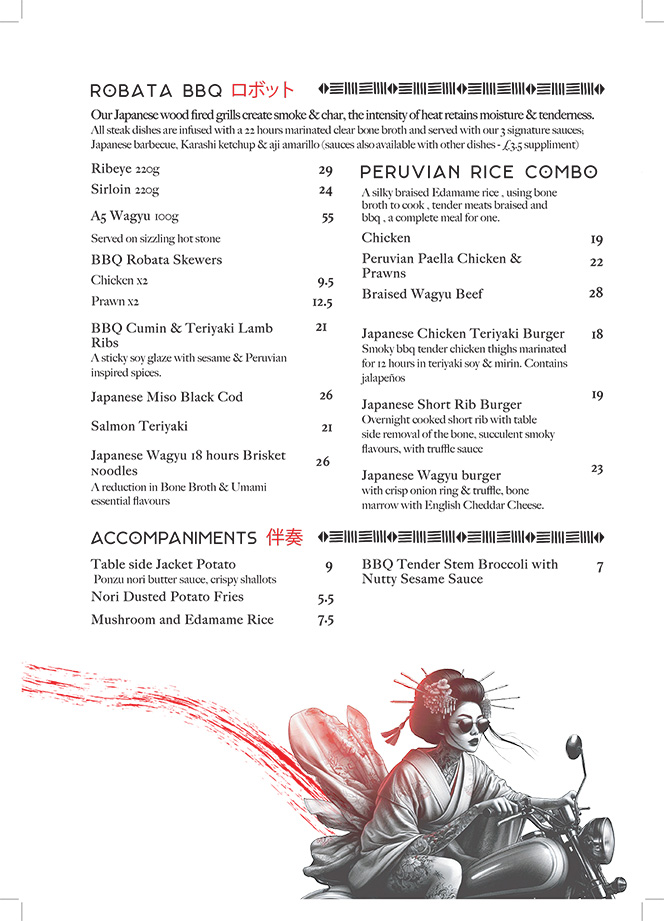 ROBATA BBQ ロボット

Our Japanese wood fired grills create smoke & char, the intensity of heat retains moisture & tenderness.
All steak dishes are infused with a 22 hours marinated clear bone broth and served with our 3 signature sauces; Japanese barbecue, Karashi ketchup & aji amarillo (sauces also available with other dishes - £3.5 suppliment)

Ribeye 220g 29
Sirloin 220g 24
A5 Wagyu 100g 55
Served on sizzling hot stone
BBQ Robata Skewers
Chicken x2 9.5
Prawn x2 12.5
BBQ Cumin & Teriyaki Lamb Ribs 21
A sticky soy glaze with sesame & Peruvian inspired spices.
Japanese Miso Black Cod 26
Salmon Teriyaki 21
Japanese Wagyu 18 hours Brisket Noodles 26
A reduction in Bone Broth & Umami essential flavours

PERUVIAN RICE COMBO
A silky braised Edamame rice , using bone broth to cook , tender meats braised and bbq , a complete meal for one.
Chicken 19
Peruvian Paella Chicken & Prawns 22
Braised Wagyu Beef 28

Japanese Chicken Teriyaki Burger 18
Smoky bbq tender chicken thighs marinated for 12 hours in teriyaki soy & mirin. Contains jalapeños
Japanese Short Rib Burger 19
Overnight cooked short rib with table side removal of the bone, succulent smoky flavours, with truffle sauce
Japanese Wagyu burger 23
with crisp onion ring & truffle, bone marrow with English Cheddar Cheese.

ACCOMPANIMENTS 伴奏

Table side Jacket Potato 9
Ponzu nori butter sauce, crispy shallots
Nori Dusted Potato Fries 5.5
Mushroom and Edamame Rice 7.5

BBQ Tender Stem Broccoli with Nutty Sesame Sauce 7